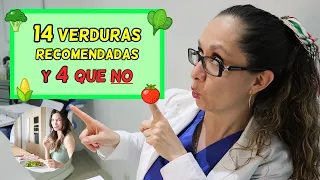 14 VERDURAS RECOMENDADAS

Y 4 QUE NO